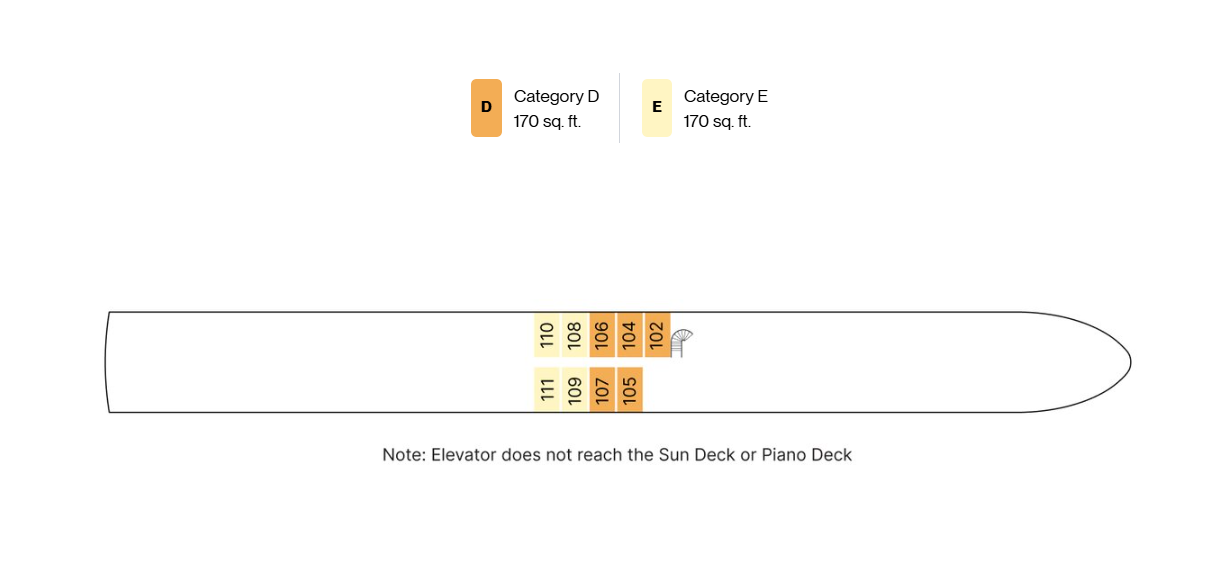 D Category D
170 sq. ft.

E Category E
170 sq. ft.

110 108 106 104 102

111 109 107 105

Note: Elevator does not reach the Sun Deck or Piano Deck